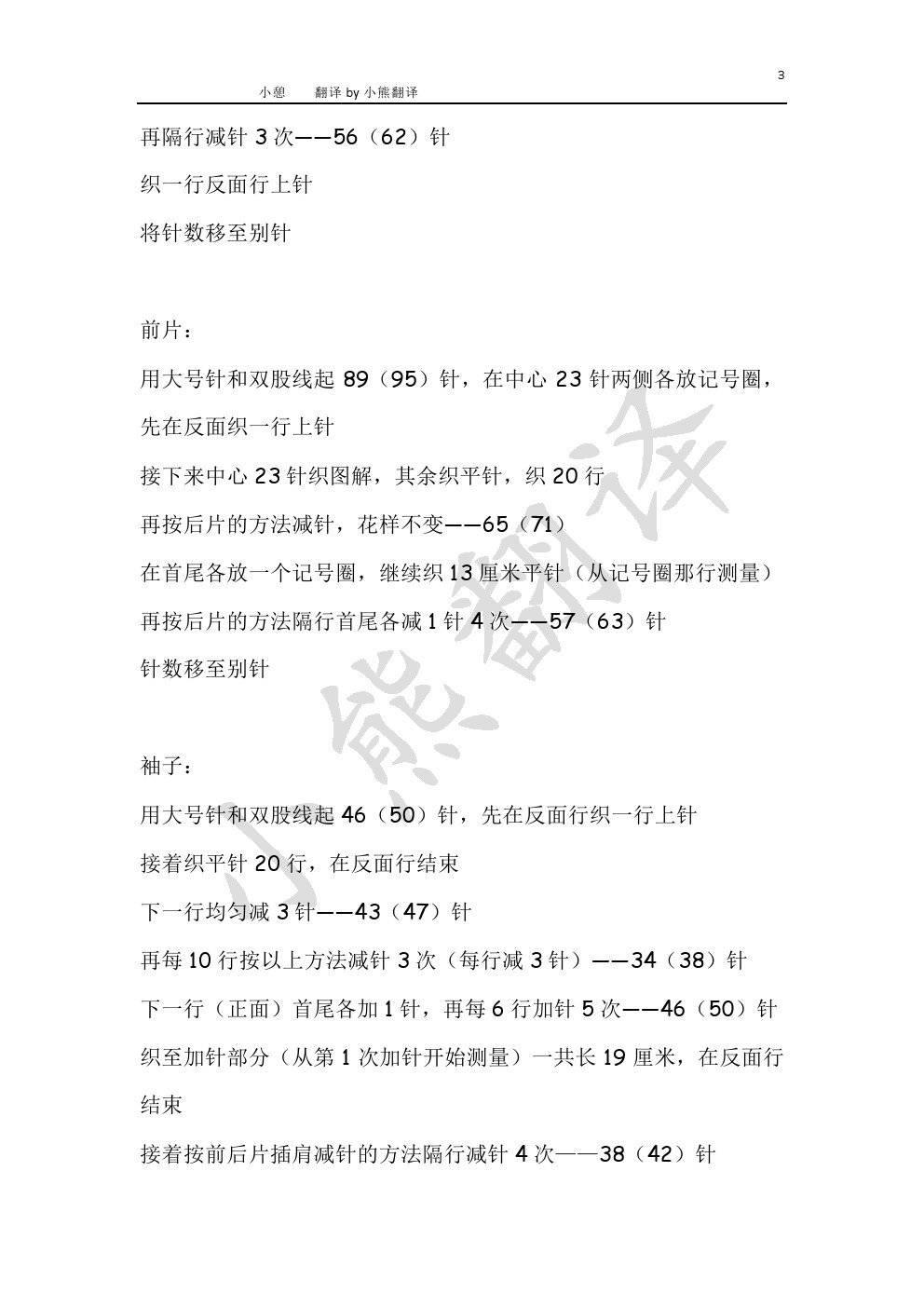 3

小憩　　翻译 by 小熊翻译

再隔行减针 3 次——56（62）针

织一行反面行上针

将针数移至别针

前片：

用大号针和双股线起 89（95）针，在中心 23 针两侧各放记号圈，

先在反面织一行上针

接下来中心 23 针织图解，其余织平针，织 20 行

再按后片的方法减针，花样不变——65（71）

在首尾各放一个记号圈，继续织 13 厘米平针（从记号圈那行测量）

再按后片的方法隔行首尾各减 1 针 4 次——57（63）针

针数移至别针

袖子：

用大号针和双股线起 46（50）针，先在反面行织一行上针

接着织平针 20 行，在反面行结束

下一行均匀减 3 针——43（47）针

再每 10 行按以上方法减针 3 次（每行减 3 针）——34（38）针

下一行（正面）首尾各加 1 针，再每 6 行加针 5 次——46（50）针

织至加针部分（从第 1 次加针开始测量）一共长 19 厘米，在反面行结束

接着按前后片插肩减针的方法隔行减针 4 次——38（42）针

小熊翻译